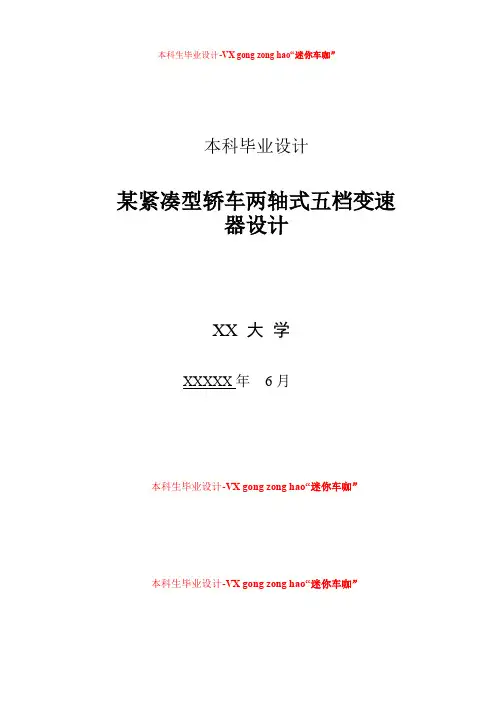 本科生毕业设计-VX gong zong hao“迷你车咖”

本科毕业设计

某紧凑型轿车两轴式五档变速器设计

XX 大 学

XXXXX年 6月

本科生毕业设计-VX gong zong hao“迷你车咖”

本科生毕业设计-VX gong zong hao“迷你车咖”